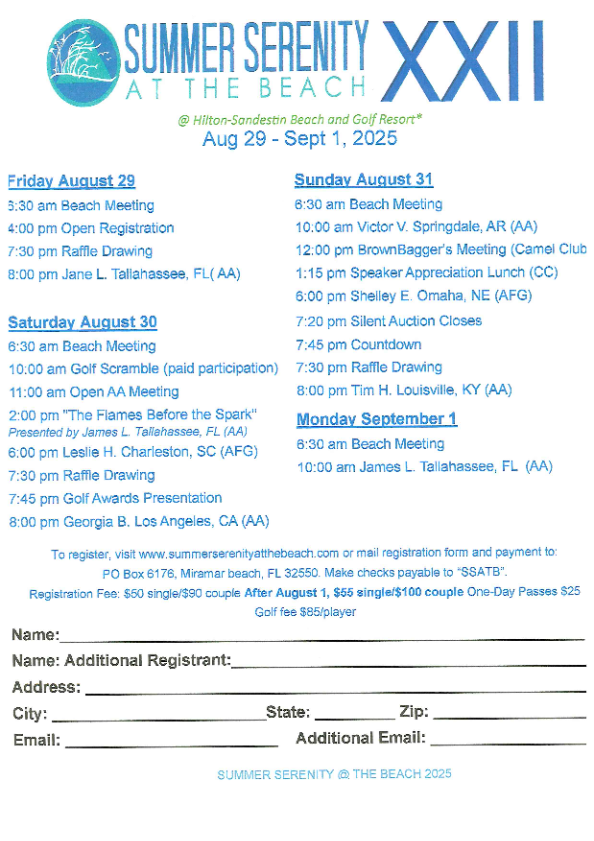 SUMMER SERENITY AT THE BEACH XXII

@ Hilton-Sandestin Beach and Golf Resort*
Aug 29 - Sept 1, 2025

Friday August 29
6:30 am Beach Meeting
4:00 pm Open Registration
7:30 pm Raffle Drawing
8:00 pm Jane L. Tallahassee, FL( AA)

Saturday August 30
6:30 am Beach Meeting
10:00 am Golf Scramble (paid participation)
11:00 am Open AA Meeting
2:00 pm "The Flames Before the Spark"
Presented by James L. Tallahassee, FL (AA)
6:00 pm Leslie H. Charleston, SC (AFG)
7:30 pm Raffle Drawing
7:45 pm Golf Awards Presentation
8:00 pm Georgia B. Los Angeles, CA (AA)

Sunday August 31
6:30 am Beach Meeting
10:00 am Victor V. Springdale, AR (AA)
12:00 pm BrownBagger's Meeting (Camel Club
1:15 pm Speaker Appreciation Lunch (CC)
6:00 pm Shelley E. Omaha, NE (AFG)
7:20 pm Silent Auction Closes
7:45 pm Countdown
7:30 pm Raffle Drawing
8:00 pm Tim H. Louisville, KY (AA)

Monday September 1
6:30 am Beach Meeting
10:00 am James L. Tallahassee, FL (AA)

To register, visit www.summerserenityatthebeach.com or mail registration form and payment to: PO Box 6176, Miramar beach, FL 32550. Make checks payable to "SSATB".
Registration Fee: $50 single/$90 couple After August 1, $55 single/$100 couple One-Day Passes $25
Golf fee $85/player

Name:
Name: Additional Registrant:
Address:
City: State: Zip:
Email: Additional Email:

SUMMER SERENITY @ THE BEACH 2025